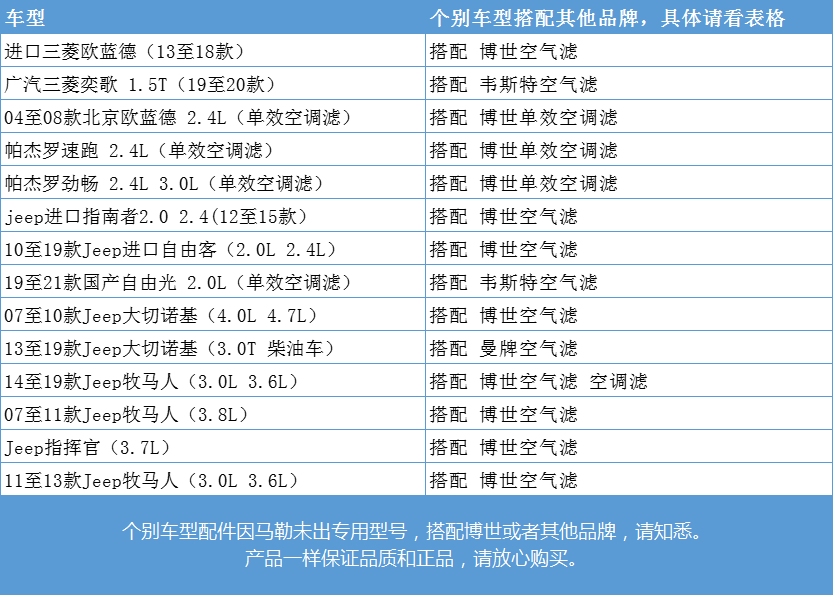 | 车型 | 个别车型搭配其他品牌，具体请看表格 |
|---|---|
| 进口三菱欧蓝德（13至18款） | 搭配 博世空气滤 |
| 广汽三菱奕歌 1.5T（19至20款） | 搭配 韦斯特空气滤 |
| 04至08款北京欧蓝德 2.4L（单效空调滤） | 搭配 博世单效空调滤 |
| 帕杰罗速跑 2.4L（单效空调滤） | 搭配 博世单效空调滤 |
| 帕杰罗劲畅 2.4L 3.0L（单效空调滤） | 搭配 博世单效空调滤 |
| jeep进口指南者2.0 2.4(12至15款） | 搭配 博世空气滤 |
| 10至19款Jeep进口自由客（2.0L 2.4L） | 搭配 博世空气滤 |
| 19至21款国产自由光 2.0L（单效空调滤） | 搭配 韦斯特空气滤 |
| 07至10款Jeep大切诺基（4.0L 4.7L） | 搭配 博世空气滤 |
| 13至19款Jeep大切诺基（3.0T 柴油车） | 搭配 曼牌空气滤 |
| 14至19款Jeep牧马人（3.0L 3.6L） | 搭配 博世空气滤 空调滤 |
| 07至11款Jeep牧马人（3.8L） | 搭配 博世空气滤 |
| Jeep指挥官（3.7L） | 搭配 博世空气滤 |
| 11至13款Jeep牧马人（3.0L 3.6L） | 搭配 博世空气滤 |

个别车型配件因马勒未出专用型号，搭配博世或者其他品牌，请知悉。
产品一样保证品质和正品，请放心购买。